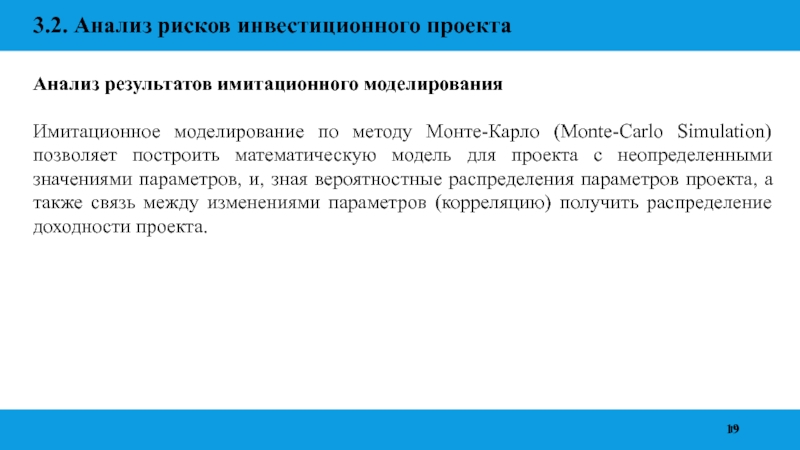 3.2. Анализ рисков инвестиционного проекта

Анализ результатов имитационного моделирования

Имитационное моделирование по методу Монте-Карло (Monte-Carlo Simulation) позволяет построить математическую модель для проекта с неопределенными значениями параметров, и, зная вероятностные распределения параметров проекта, а также связь между изменениями параметров (корреляцию) получить распределение доходности проекта.

19